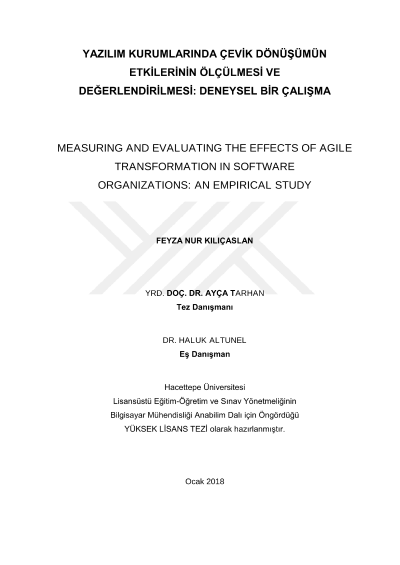 YAZILIM KURUMLARINDA ÇEVİK DÖNÜŞÜMÜN ETKİLERİNİN ÖLÇÜLMESİ VE DEĞERLENDİRİLMESİ: DENEYSEL BİR ÇALIŞMA

MEASURING AND EVALUATING THE EFFECTS OF AGILE TRANSFORMATION IN SOFTWARE ORGANIZATIONS: AN EMPIRICAL STUDY

FEYZA NUR KILIÇASLAN

YRD. DOÇ. DR. AYÇA TARHAN
Tez Danışmanı

DR. HALUK ALTUNEL
Eş Danışman

Hacettepe Üniversitesi
Lisansüstü Eğitim-Öğretim ve Sınav Yönetmeliğinin
Bilgisayar Mühendisliği Anabilim Dalı için Öngördüğü
YÜKSEK LİSANS TEZİ olarak hazırlanmıştır.

Ocak 2018